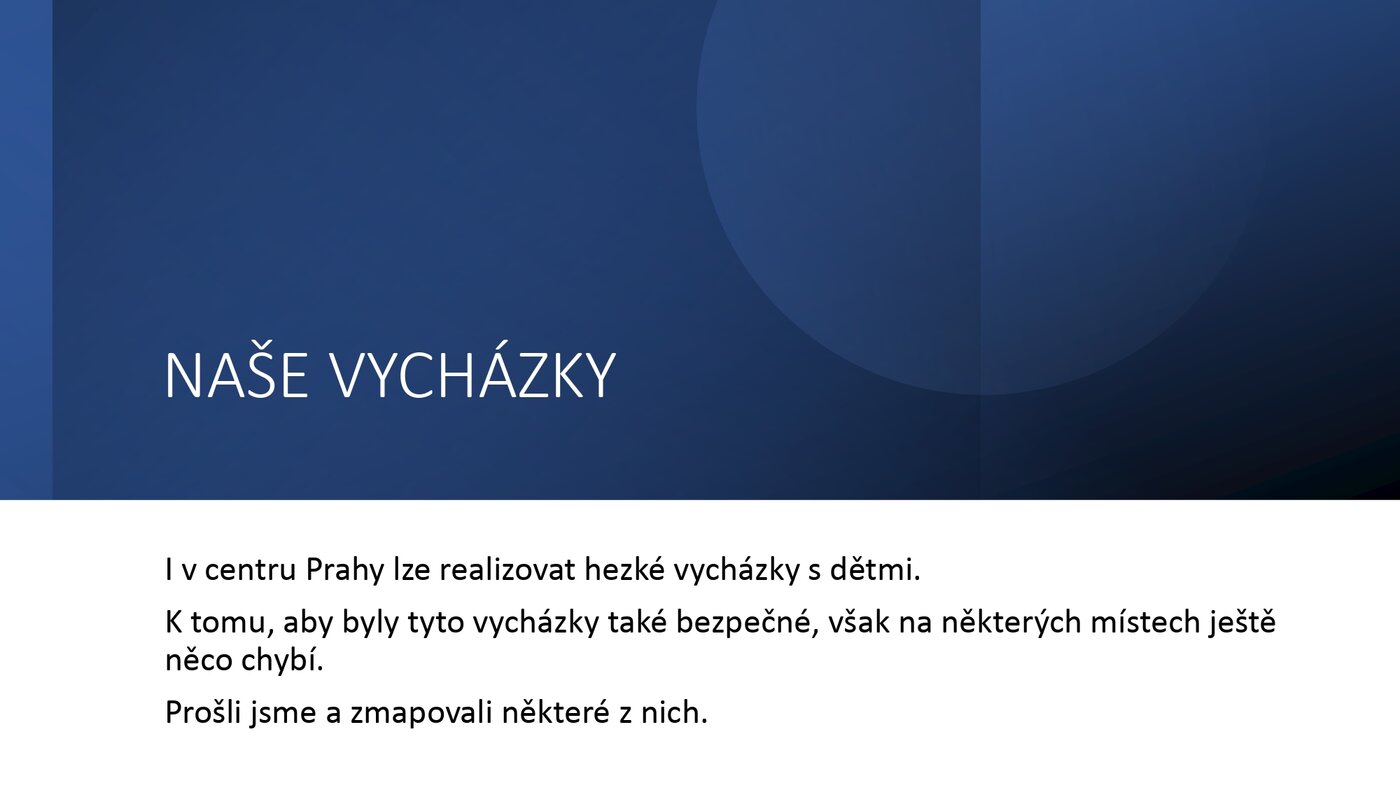 NAŠE VYCHÁZKY

I v centru Prahy lze realizovat hezké vycházky s dětmi.

K tomu, aby byly tyto vycházky také bezpečné, však na některých místech ještě něco chybí.

Prošli jsme a zmapovali některé z nich.